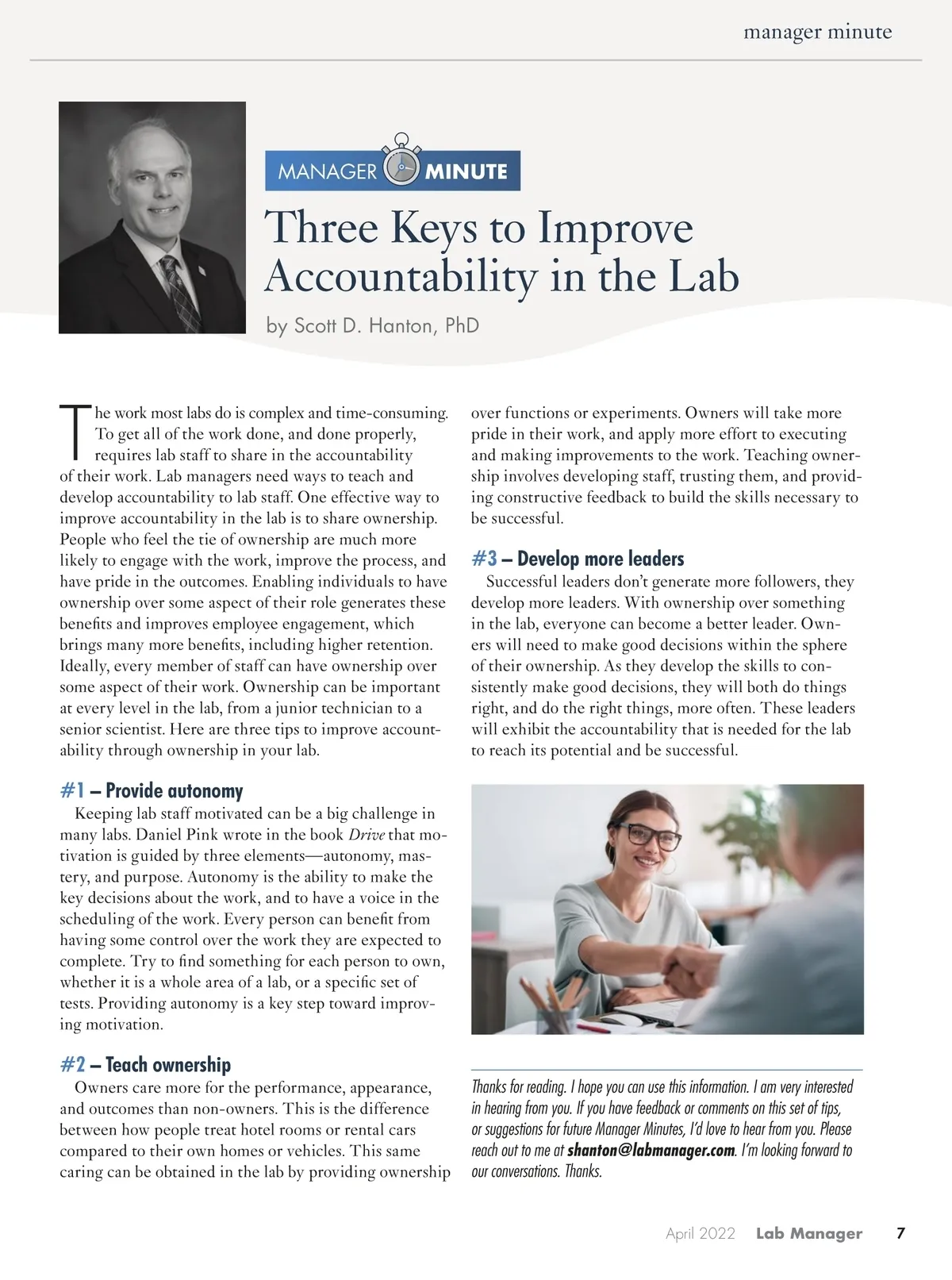 manager minute

MANAGER MINUTE

Three Keys to Improve Accountability in the Lab

by Scott D. Hanton, PhD

The work most labs do is complex and time-consuming. To get all of the work done, and done properly, requires lab staff to share in the accountability of their work. Lab managers need ways to teach and develop accountability to lab staff. One effective way to improve accountability in the lab is to share ownership. People who feel the tie of ownership are much more likely to engage with the work, improve the process, and have pride in the outcomes. Enabling individuals to have ownership over some aspect of their role generates these benefits and improves employee engagement, which brings many more benefits, including higher retention. Ideally, every member of staff can have ownership over some aspect of their work. Ownership can be important at every level in the lab, from a junior technician to a senior scientist. Here are three tips to improve accountability through ownership in your lab.

#1 – Provide autonomy

Keeping lab staff motivated can be a big challenge in many labs. Daniel Pink wrote in the book Drive that motivation is guided by three elements—autonomy, mastery, and purpose. Autonomy is the ability to make the key decisions about the work, and to have a voice in the scheduling of the work. Every person can benefit from having some control over the work they are expected to complete. Try to find something for each person to own, whether it is a whole area of a lab, or a specific set of tests. Providing autonomy is a key step toward improving motivation.

#2 – Teach ownership

Owners care more for the performance, appearance, and outcomes than non-owners. This is the difference between how people treat hotel rooms or rental cars compared to their own homes or vehicles. This same caring can be obtained in the lab by providing ownership over functions or experiments. Owners will take more pride in their work, and apply more effort to executing and making improvements to the work. Teaching ownership involves developing staff, trusting them, and providing constructive feedback to build the skills necessary to be successful.

#3 – Develop more leaders

Successful leaders don't generate more followers, they develop more leaders. With ownership over something in the lab, everyone can become a better leader. Owners will need to make good decisions within the sphere of their ownership. As they develop the skills to consistently make good decisions, they will both do things right, and do the right things, more often. These leaders will exhibit the accountability that is needed for the lab to reach its potential and be successful.

Thanks for reading. I hope you can use this information. I am very interested in hearing from you. If you have feedback or comments on this set of tips, or suggestions for future Manager Minutes, I'd love to hear from you. Please reach out to me at shanton@labmanager.com. I'm looking forward to our conversations. Thanks.

April 2022 Lab Manager 7